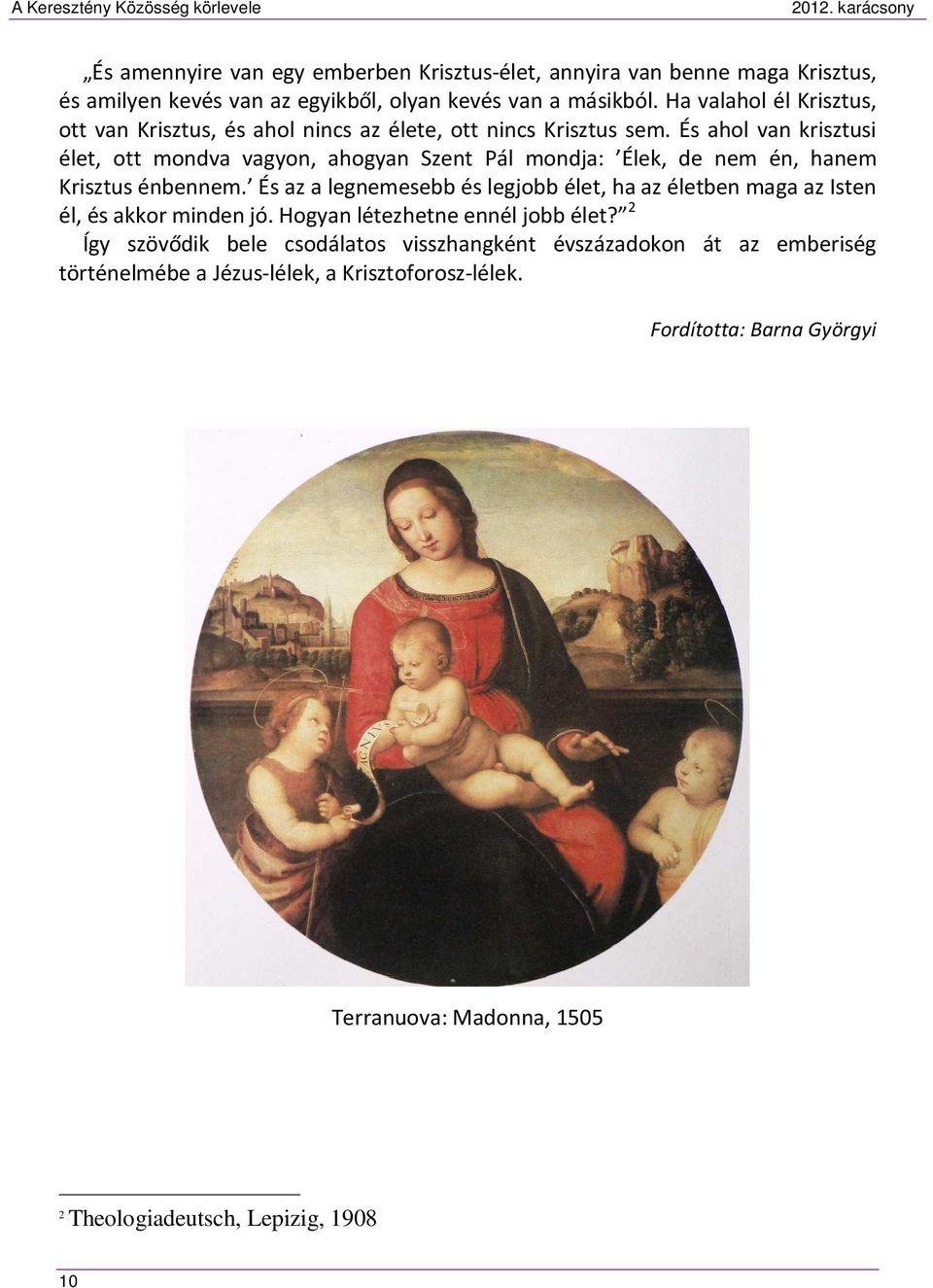 A Keresztény Közösség körlevele

2012. karácsony

„És amennyire van egy emberben Krisztus-élet, annyira van benne maga Krisztus, és amilyen kevés van az egyikből, olyan kevés van a másikból. Ha valahol él Krisztus, ott van Krisztus, és ahol nincs az élete, ott nincs Krisztus sem. És ahol van krisztusi élet, ott mondva vagyon, ahogyan Szent Pál mondja: ’Élek, de nem én, hanem Krisztus énbennem.’ És az a legnemesebb és legjobb élet, ha az életben maga az Isten él, és akkor minden jó. Hogyan létezhetne ennél jobb élet?”$^2$

Így szövődik bele csodálatos visszhangként évszázadokon át az emberiség történelmébe a Jézus-lélek, a Krisztoforosz-lélek.

Fordította: Barna Györgyi

Terranuova: Madonna, 1505

$^2$ Theologiadeutsch, Lepizig, 1908

10